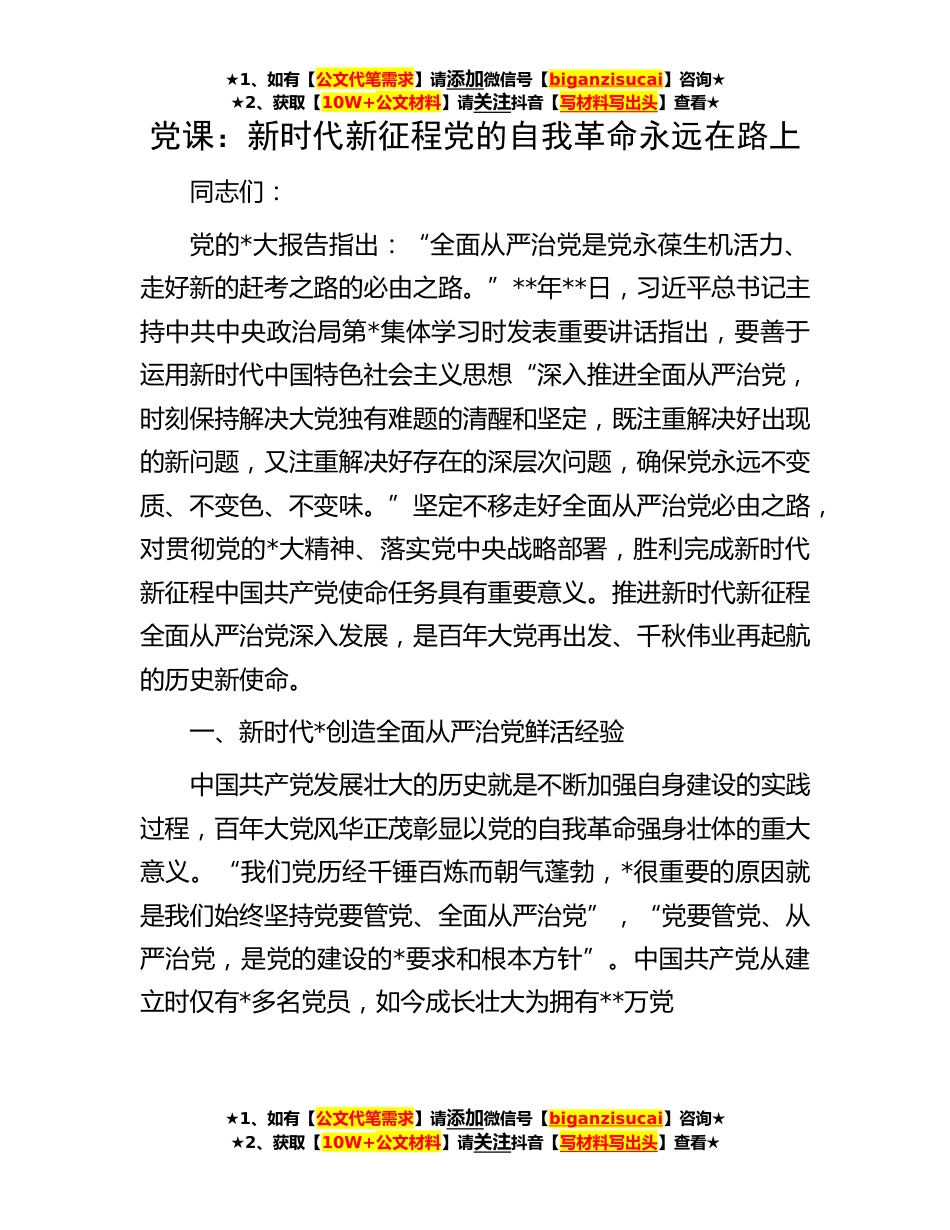 ★1、如有【公文代笔需求】请添加微信号【biganzisucai】咨询★
★2、获取【10W+公文材料】请关注抖音【写材料写出头】查看★

党课：新时代新征程党的自我革命永远在路上

同志们：

党的*大报告指出：“全面从严治党是党永葆生机活力、走好新的赶考之路的必由之路。”**年**日，习近平总书记主持中共中央政治局第*集体学习时发表重要讲话指出，要善于运用新时代中国特色社会主义思想“深入推进全面从严治党，时刻保持解决大党独有难题的清醒和坚定，既注重解决好出现的新问题，又注重解决好存在的深层次问题，确保党永远不变质、不变色、不变味。”坚定不移走好全面从严治党必由之路，对贯彻党的*大精神、落实党中央战略部署，胜利完成新时代新征程中国共产党使命任务具有重要意义。推进新时代新征程全面从严治党深入发展，是百年大党再出发、千秋伟业再起航的历史新使命。

一、新时代*创造全面从严治党鲜活经验

中国共产党发展壮大的历史就是不断加强自身建设的实践过程，百年大党风华正茂彰显以党的自我革命强身壮体的重大意义。“我们党历经千锤百炼而朝气蓬勃，*很重要的原因就是我们始终坚持党要管党、全面从严治党”，“党要管党、从严治党，是党的建设的*要求和根本方针”。中国共产党从建立时仅有*多名党员，如今成长壮大为拥有**万党

★1、如有【公文代笔需求】请添加微信号【biganzisucai】咨询★
★2、获取【10W+公文材料】请关注抖音【写材料写出头】查看★